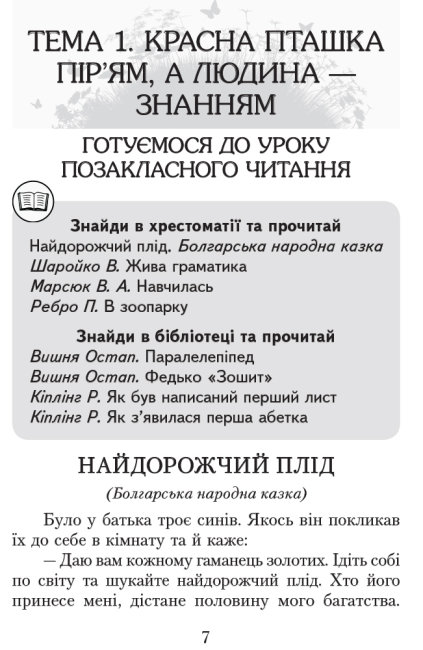 ТЕМА 1. КРАСНА ПТАШКА ПІР'ЯМ, А ЛЮДИНА — ЗНАННЯМ

ГОТУЄМОСЯ ДО УРОКУ ПОЗАКЛАСНОГО ЧИТАННЯ

Знайди в хрестоматії та прочитай
Найдорожчий плід. Болгарська народна казка
Шаройко В. Жива граматика
Марсюк В. А. Навчилась
Ребро П. В зоопарку

Знайди в бібліотеці та прочитай
Вишня Остап. Паралелепіпед
Вишня Остап. Федько «Зошит»
Кіплінг Р. Як був написаний перший лист
Кіплінг Р. Як з'явилася перша абетка

НАЙДОРОЖЧИЙ ПЛІД

(Болгарська народна казка)

Було у батька троє синів. Якось він покликав їх до себе в кімнату та й каже:

— Даю вам кожному гаманець золотих. Ідіть собі по світу та шукайте найдорожчий плід. Хто його принесе мені, дістане половину мого багатства.

7